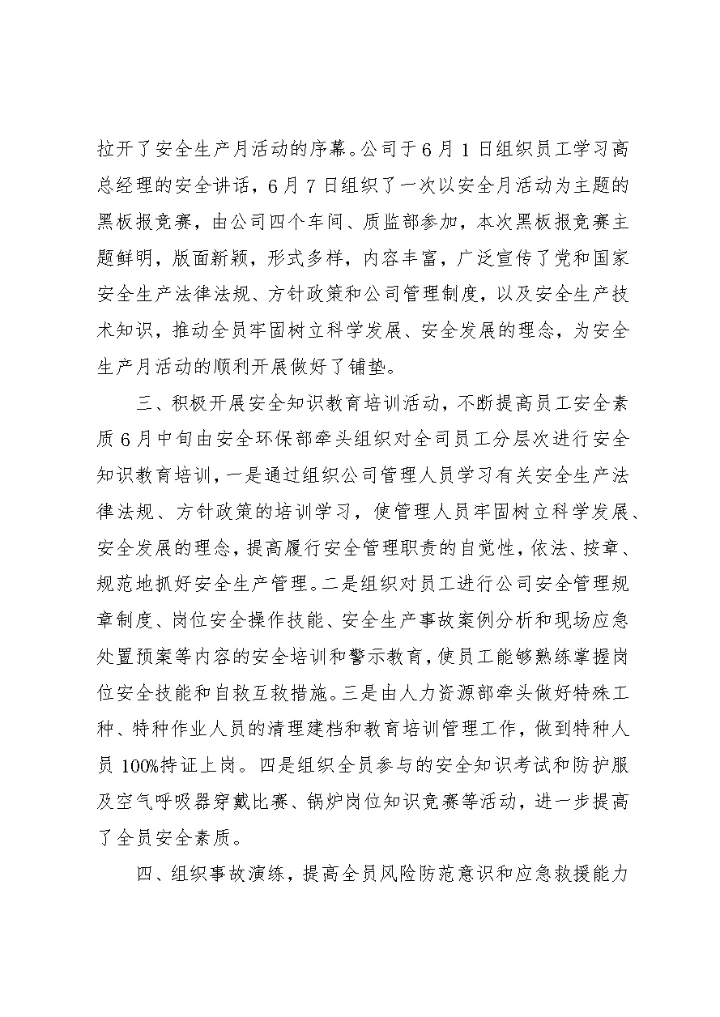 拉开了安全生产月活动的序幕。公司于6月1日组织员工学习高总经理的安全讲话，6月7日组织了一次以安全月活动为主题的黑板报竞赛，由公司四个车间、质监部参加，本次黑板报竞赛主题鲜明，版面新颖，形式多样，内容丰富，广泛宣传了党和国家安全生产法律法规、方针政策和公司管理制度，以及安全生产技术知识，推动全员牢固树立科学发展、安全发展的理念，为安全生产月活动的顺利开展做好了铺垫。

三、积极开展安全知识教育培训活动，不断提高员工安全素质6月中旬由安全环保部牵头组织对全司员工分层次进行安全知识教育培训，一是通过组织公司管理人员学习有关安全生产法律法规、方针政策的培训学习，使管理人员牢固树立科学发展、安全发展的理念，提高履行安全管理职责的自觉性，依法、按章、规范地抓好安全生产管理。二是组织对员工进行公司安全管理规章制度、岗位安全操作技能、安全生产事故案例分析和现场应急处置预案等内容的安全培训和警示教育，使员工能够熟练掌握岗位安全技能和自救互救措施。三是由人力资源部牵头做好特殊工种、特种作业人员的清理建档和教育培训管理工作，做到特种人员100%持证上岗。四是组织全员参与的安全知识考试和防护服及空气呼吸器穿戴比赛、锅炉岗位知识竞赛等活动，进一步提高了全员安全素质。

四、组织事故演练，提高全员风险防范意识和应急救援能力